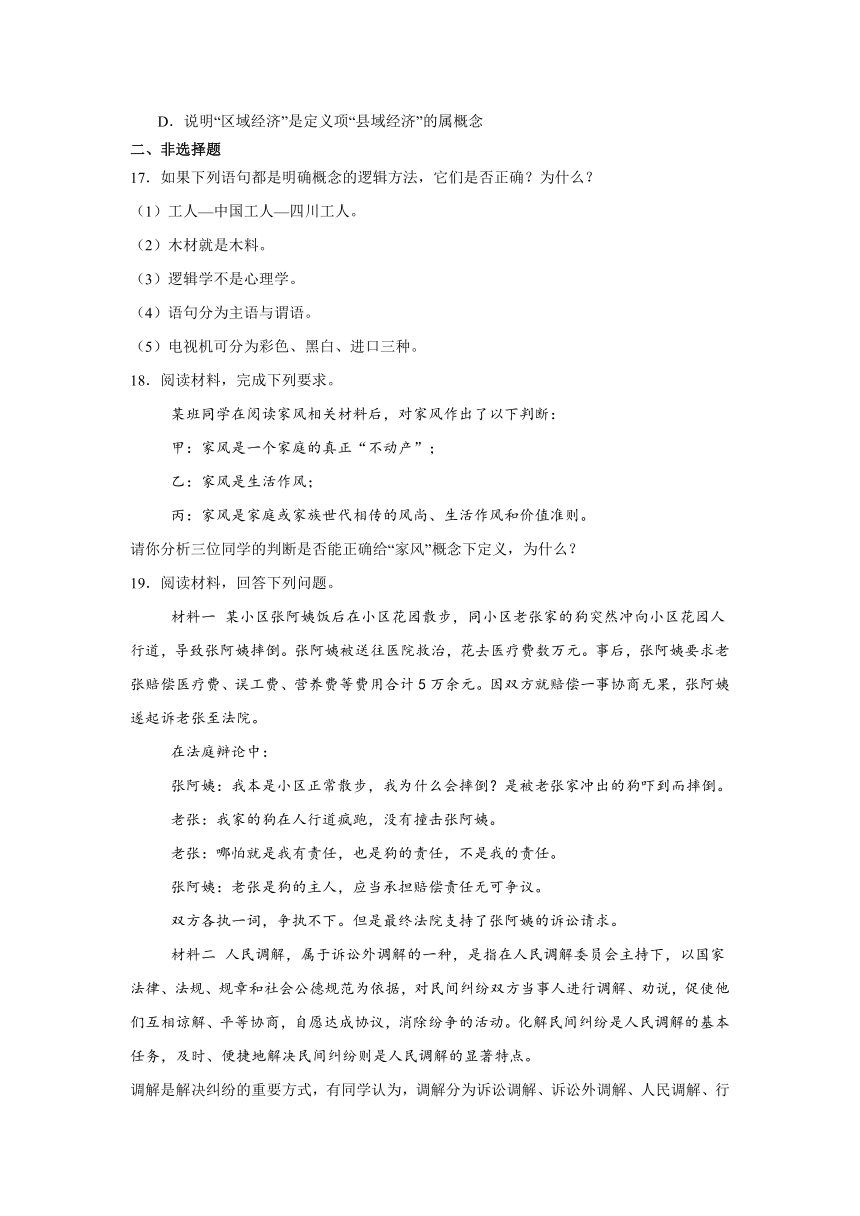 D．说明“区域经济”是定义项“县域经济”的属概念

二、非选择题

17．如果下列语句都是明确概念的逻辑方法，它们是否正确？为什么？

（1）工人—中国工人—四川工人。

（2）木材就是木料。

（3）逻辑学不是心理学。

（4）语句分为主语与谓语。

（5）电视机可分为彩色、黑白、进口三种。

18．阅读材料，完成下列要求。

某班同学在阅读家风相关材料后，对家风作出了以下判断：

甲：家风是一个家庭的真正“不动产”；

乙：家风是生活作风；

丙：家风是家庭或家族世代相传的风尚、生活作风和价值准则。

请你分析三位同学的判断是否能正确给“家风”概念下定义，为什么？

19．阅读材料，回答下列问题。

材料一 某小区张阿姨饭后在小区花园散步，同小区老张家的狗突然冲向小区花园人行道，导致张阿姨摔倒。张阿姨被送往医院救治，花去医疗费数万元。事后，张阿姨要求老张赔偿医疗费、误工费、营养费等费用合计5万余元。因双方就赔偿一事协商无果，张阿姨遂起诉老张至法院。

在法庭辩论中：

张阿姨：我本是小区正常散步，我为什么会摔倒？是被老张家冲出的狗吓到而摔倒。

老张：我家的狗在人行道疯跑，没有撞击张阿姨。

老张：哪怕就是我有责任，也是狗的责任，不是我的责任。

张阿姨：老张是狗的主人，应当承担赔偿责任无可争议。

双方各执一词，争执不下。但是最终法院支持了张阿姨的诉讼请求。

材料二 人民调解，属于诉讼外调解的一种，是指在人民调解委员会主持下，以国家法律、法规、规章和社会公德规范为依据，对民间纠纷双方当事人进行调解、劝说，促使他们互相谅解、平等协商，自愿达成协议，消除纷争的活动。化解民间纠纷是人民调解的基本任务，及时、便捷地解决民间纠纷则是人民调解的显著特点。

调解是解决纠纷的重要方式，有同学认为，调解分为诉讼调解、诉讼外调解、人民调解、行